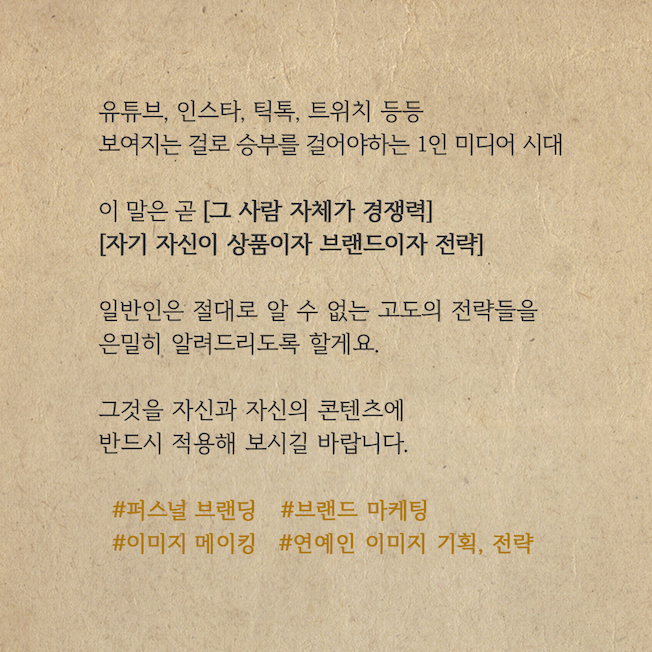 유튜브, 인스타, 틱톡, 트위치 등등
보여지는 걸로 승부를 걸어야하는 1인 미디어 시대

이 말은 곧 [그 사람 자체가 경쟁력]
[자기 자신이 상품이자 브랜드이자 전략]

일반인은 절대로 알 수 없는 고도의 전략들을
은밀히 알려드리도록 할게요.

그것을 자신과 자신의 콘텐츠에
반드시 적용해 보시길 바랍니다.

#퍼스널 브랜딩 #브랜드 마케팅
#이미지 메이킹 #연예인 이미지 기획, 전략